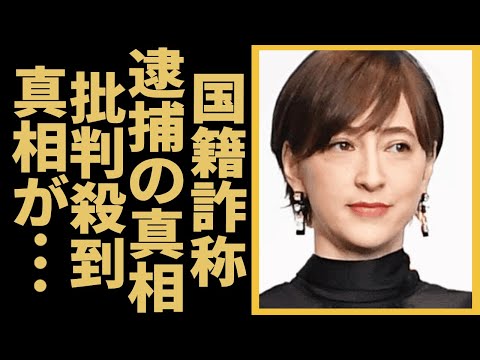 国籍詐称
逮捕の真相
批判殺到
真相が…